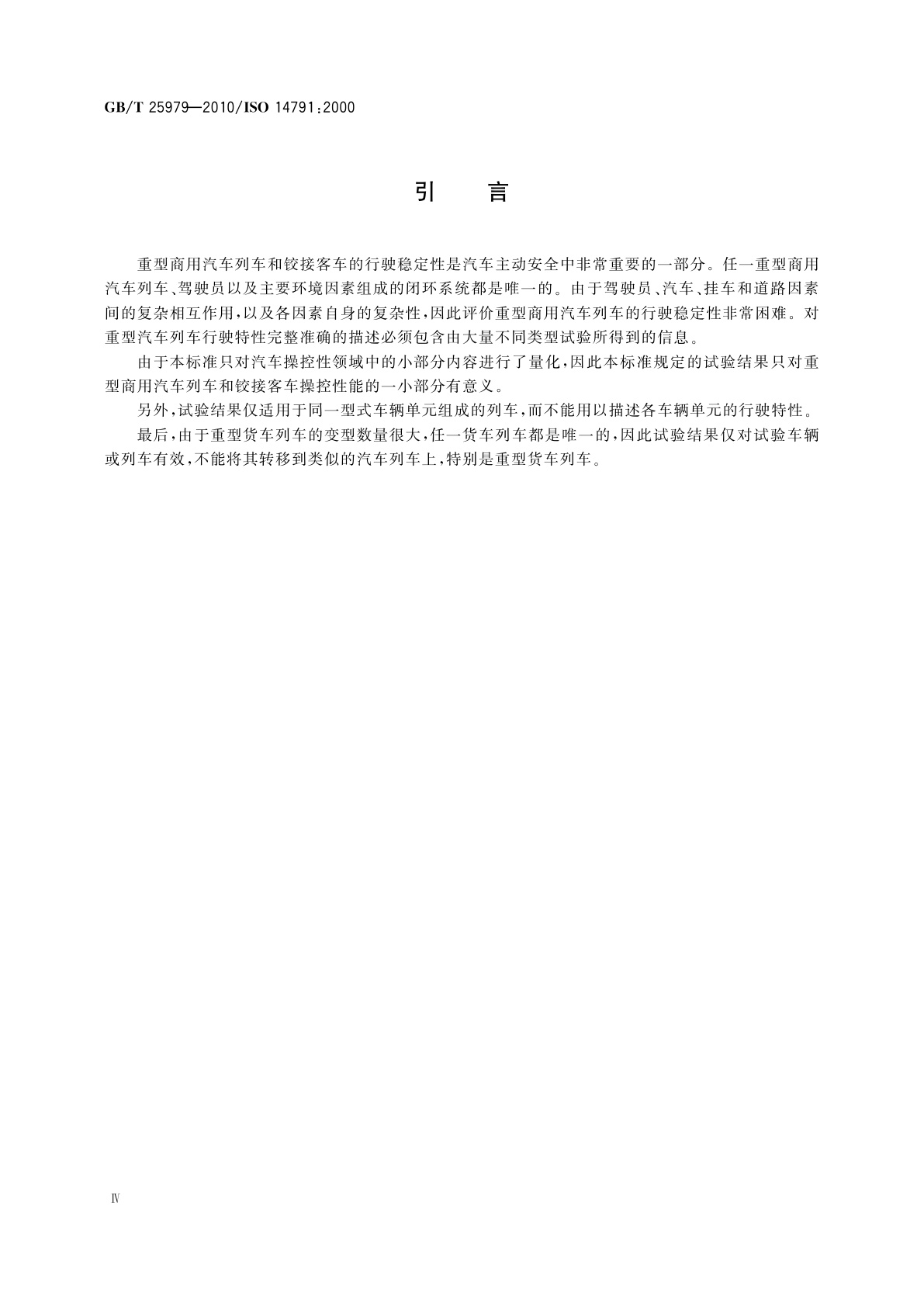 GB/T 25979—2010/ISO 14791:2000

引　言

重型商用汽车列车和铰接客车的行驶稳定性是汽车主动安全中非常重要的一部分。任一重型商用汽车列车、驾驶员以及主要环境因素组成的闭环系统都是唯一的。由于驾驶员、汽车、挂车和道路因素间的复杂相互作用，以及各因素自身的复杂性，因此评价重型商用汽车列车的行驶稳定性非常困难。对重型汽车列车行驶特性完整准确的描述必须包含由大量不同类型试验所得到的信息。

由于本标准只对汽车操控性领域中的小部分内容进行了量化，因此本标准规定的试验结果只对重型商用汽车列车和铰接客车操控性能的一小部分有意义。

另外，试验结果仅适用于同一型式车辆单元组成的列车，而不能用以描述各车辆单元的行驶特性。

最后，由于重型货车列车的变型数量很大，任一货车列车都是唯一的，因此试验结果仅对试验车辆或列车有效，不能将其转移到类似的汽车列车上，特别是重型货车列车。

Ⅳ